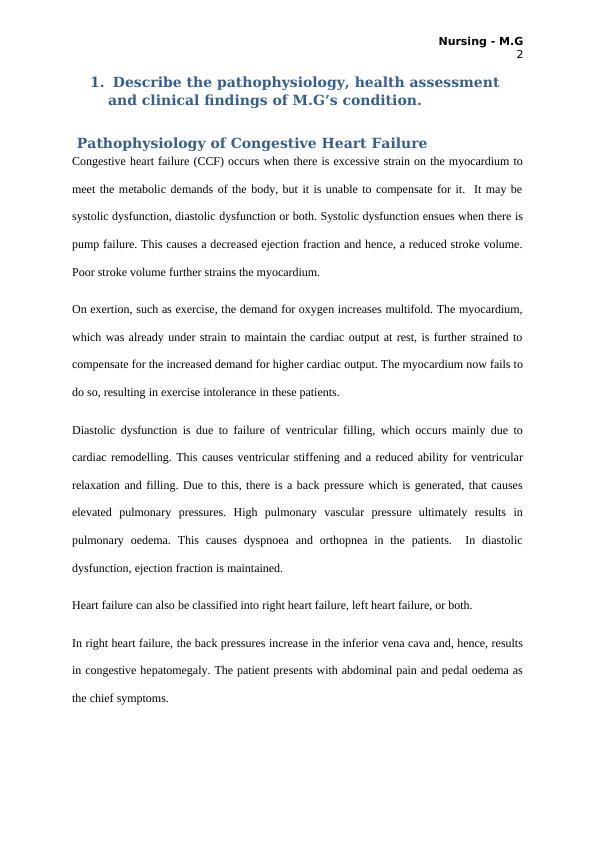 Nursing - M.G
2

1. Describe the pathophysiology, health assessment and clinical findings of M.G's condition.

Pathophysiology of Congestive Heart Failure

Congestive heart failure (CCF) occurs when there is excessive strain on the myocardium to meet the metabolic demands of the body, but it is unable to compensate for it. It may be systolic dysfunction, diastolic dysfunction or both. Systolic dysfunction ensues when there is pump failure. This causes a decreased ejection fraction and hence, a reduced stroke volume. Poor stroke volume further strains the myocardium.

On exertion, such as exercise, the demand for oxygen increases multifold. The myocardium, which was already under strain to maintain the cardiac output at rest, is further strained to compensate for the increased demand for higher cardiac output. The myocardium now fails to do so, resulting in exercise intolerance in these patients.

Diastolic dysfunction is due to failure of ventricular filling, which occurs mainly due to cardiac remodelling. This causes ventricular stiffening and a reduced ability for ventricular relaxation and filling. Due to this, there is a back pressure which is generated, that causes elevated pulmonary pressures. High pulmonary vascular pressure ultimately results in pulmonary oedema. This causes dyspnoea and orthopnea in the patients. In diastolic dysfunction, ejection fraction is maintained.

Heart failure can also be classified into right heart failure, left heart failure, or both.

In right heart failure, the back pressures increase in the inferior vena cava and, hence, results in congestive hepatomegaly. The patient presents with abdominal pain and pedal oedema as the chief symptoms.